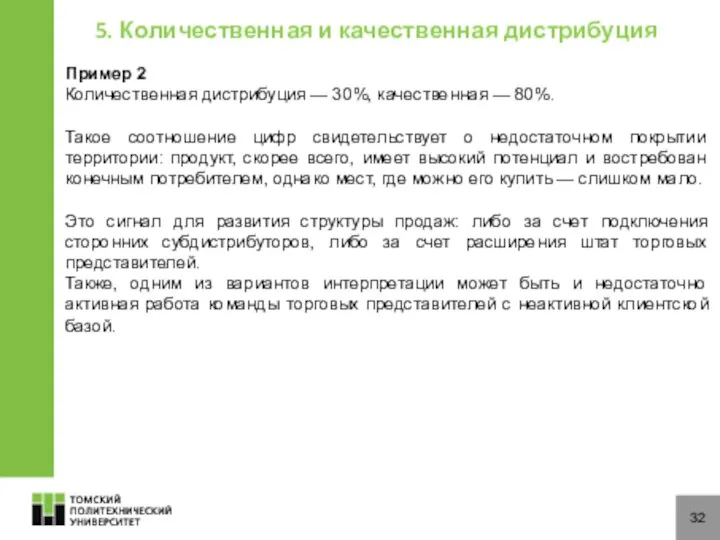 5. Количественная и качественная дистрибуция

Пример 2
Количественная дистрибуция — 30%, качественная — 80%.

Такое соотношение цифр свидетельствует о недостаточном покрытии территории: продукт, скорее всего, имеет высокий потенциал и востребован конечным потребителем, однако мест, где можно его купить — слишком мало.

Это сигнал для развития структуры продаж: либо за счет подключения сторонних субдистрибуторов, либо за счет расширения штат торговых представителей.
Также, одним из вариантов интерпретации может быть и недостаточно активная работа команды торговых представителей с неактивной клиентской базой.

ТОМСКИЙ ПОЛИТЕХНИЧЕСКИЙ УНИВЕРСИТЕТ

32